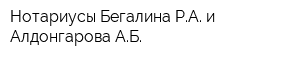 Нотариусы Бегалина Р.А. и Алдонгарова А.Б.